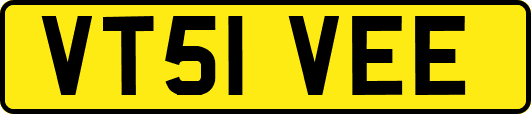 VT51 VEE